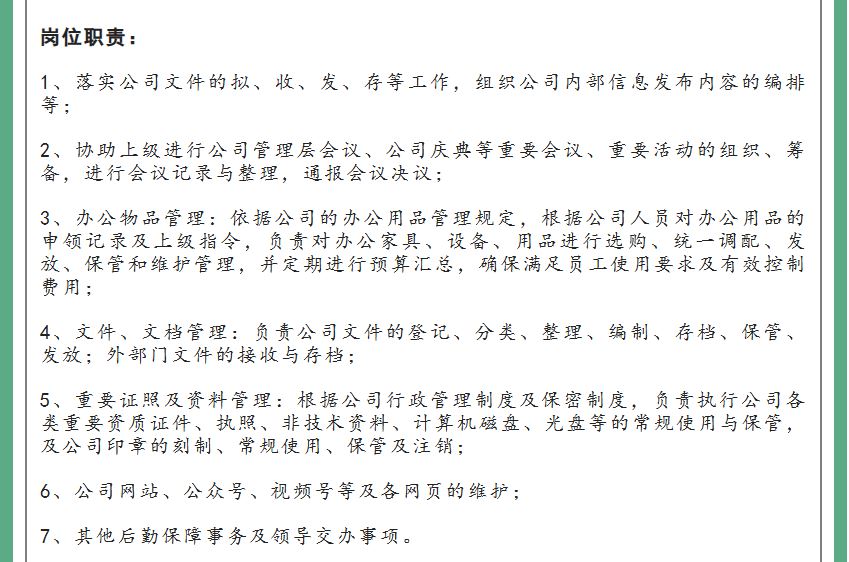 岗位职责：

1、落实公司文件的拟、收、发、存等工作，组织公司内部信息发布内容的编排等；

2、协助上级进行公司管理层会议、公司庆典等重要会议、重要活动的组织、筹备，进行会议记录与整理，通报会议决议；

3、办公物品管理：依据公司的办公用品管理规定，根据公司人员对办公用品的申领记录及上级指令，负责对办公家具、设备、用品进行选购、统一调配、发放、保管和维护管理，并定期进行预算汇总，确保满足员工使用要求及有效控制费用；

4、文件、文档管理：负责公司文件的登记、分类、整理、编制、存档、保管、发放；外部门文件的接收与存档；

5、重要证照及资料管理：根据公司行政管理制度及保密制度，负责执行公司各类重要资质证件、执照、非技术资料、计算机磁盘、光盘等的常规使用与保管，及公司印章的刻制、常规使用、保管及注销；

6、公司网站、公众号、视频号等及各网页的维护；

7、其他后勤保障事务及领导交办事项。